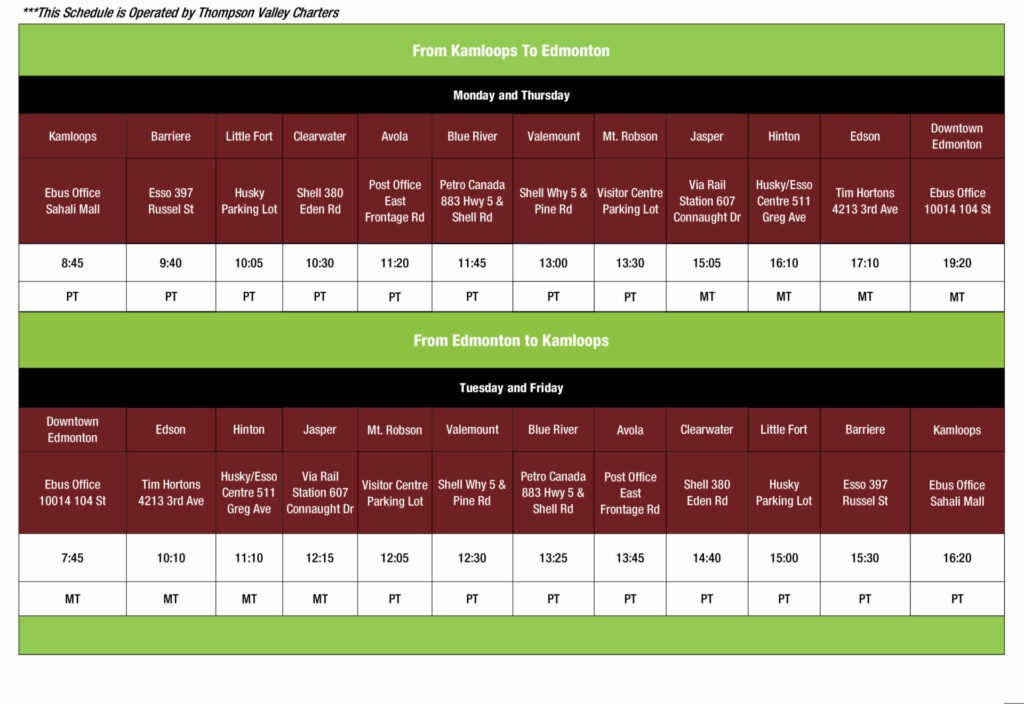 ***This Schedule is Operated by Thompson Valley Charters

From Kamloops To Edmonton

Monday and Thursday

| Kamloops | Barriere | Little Fort | Clearwater | Avola | Blue River | Valemount | Mt. Robson | Jasper | Hinton | Edson | Downtown Edmonton |
|---|---|---|---|---|---|---|---|---|---|---|---|
| Ebus Office Sahali Mall | Esso 397 Russel St | Husky Parking Lot | Shell 380 Eden Rd | Post Office East Frontage Rd | Petro Canada 883 Hwy 5 & Shell Rd | Shell Why 5 & Pine Rd | Visitor Centre Parking Lot | Via Rail Station 607 Connaught Dr | Husky/Esso Centre 511 Greg Ave | Tim Hortons 4213 3rd Ave | Ebus Office 10014 104 St |
| 8:45 | 9:40 | 10:05 | 10:30 | 11:20 | 11:45 | 13:00 | 13:30 | 15:05 | 16:10 | 17:10 | 19:20 |
| PT | PT | PT | PT | PT | PT | PT | PT | MT | MT | MT | MT |

From Edmonton to Kamloops

Tuesday and Friday

| Downtown Edmonton | Edson | Hinton | Jasper | Mt. Robson | Valemount | Blue River | Avola | Clearwater | Little Fort | Barriere | Kamloops |
|---|---|---|---|---|---|---|---|---|---|---|---|
| Ebus Office 10014 104 St | Tim Hortons 4213 3rd Ave | Husky/Esso Centre 511 Greg Ave | Via Rail Station 607 Connaught Dr | Visitor Centre Parking Lot | Shell Why 5 & Pine Rd | Petro Canada 883 Hwy 5 & Shell Rd | Post Office East Frontage Rd | Shell 380 Eden Rd | Husky Parking Lot | Esso 397 Russel St | Ebus Office Sahali Mall |
| 7:45 | 10:10 | 11:10 | 12:15 | 12:05 | 12:30 | 13:25 | 13:45 | 14:40 | 15:00 | 15:30 | 16:20 |
| MT | MT | MT | MT | PT | PT | PT | PT | PT | PT | PT | PT |